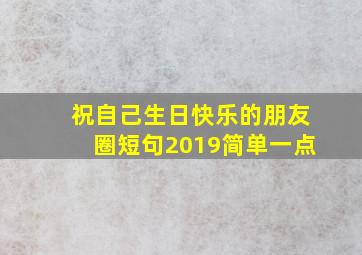 祝自己生日快乐的朋友圈短句2019简单一点